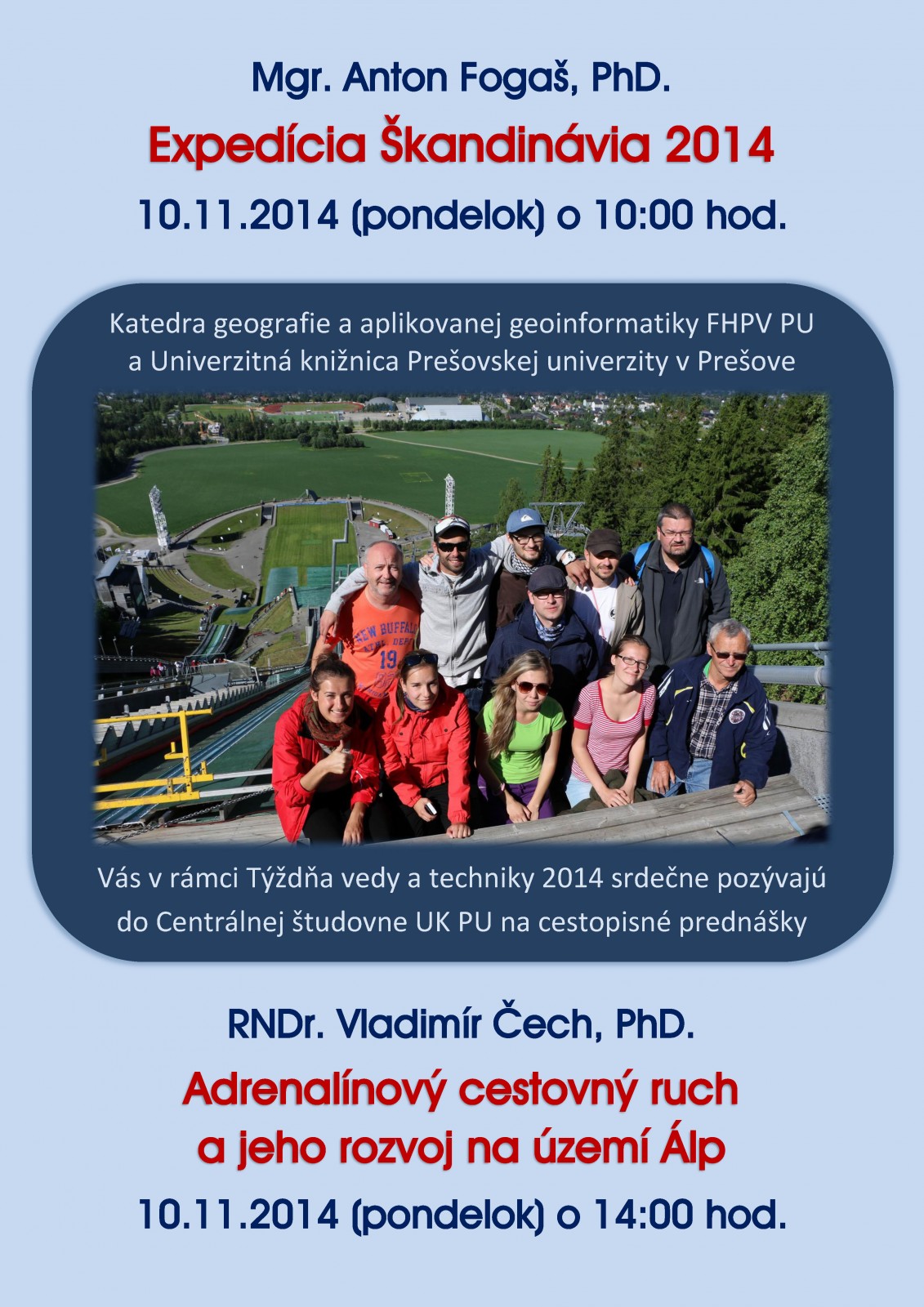 Mgr. Anton Fogaš, PhD.

Expedícia Škandinávia 2014

10.11.2014 (pondelok) o 10:00 hod.

Katedra geografie a aplikovanej geoinformatiky FHPV PU
a Univerzitná knižnica Prešovskej univerzity v Prešove

Vás v rámci Týždňa vedy a techniky 2014 srdečne pozývajú
do Centrálnej študovne UK PU na cestopisné prednášky

RNDr. Vladimír Čech, PhD.

Adrenalínový cestovný ruch
a jeho rozvoj na území Álp

10.11.2014 (pondelok) o 14:00 hod.